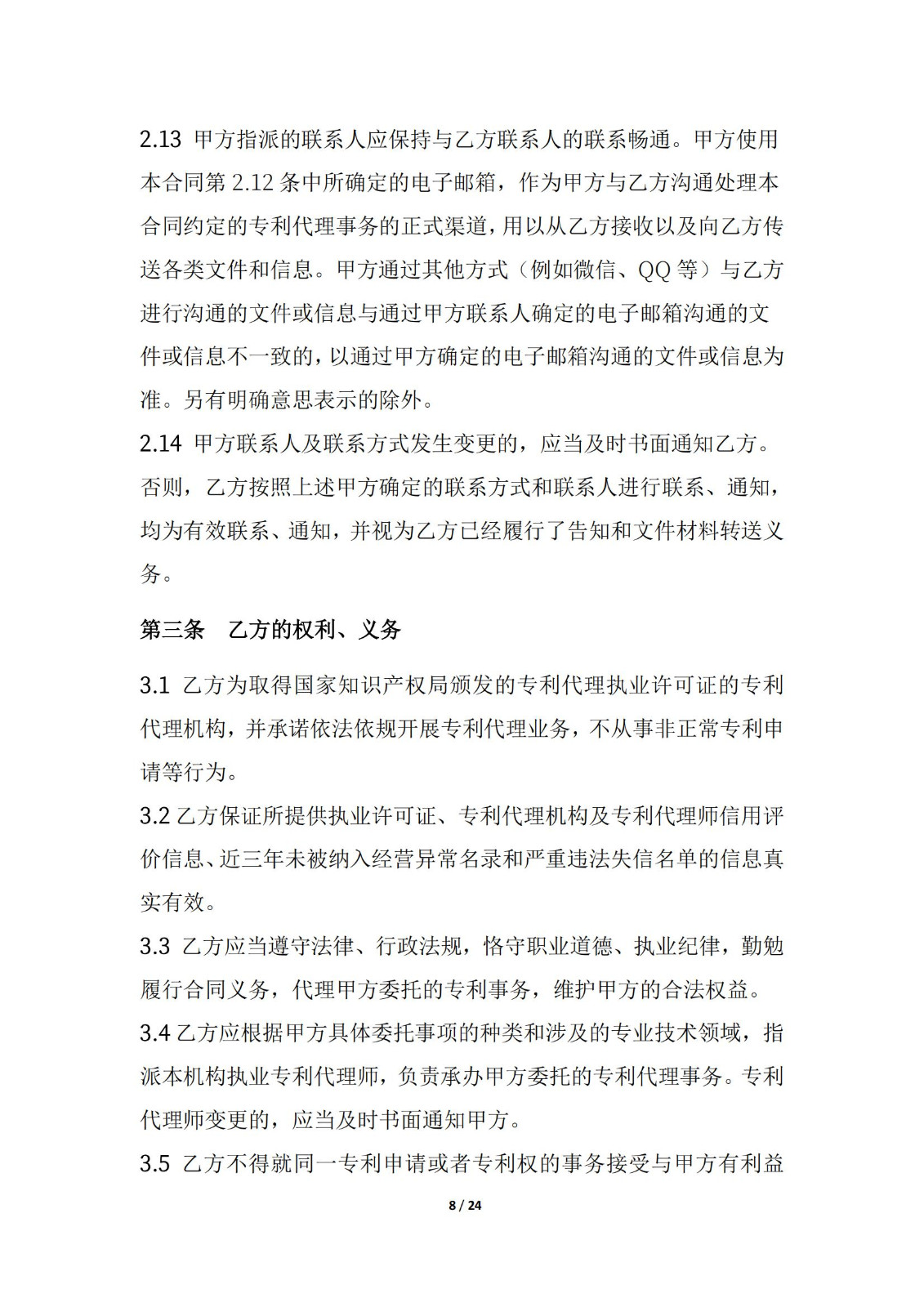 2.13 甲方指派的联系人应保持与乙方联系人的联系畅通。甲方使用本合同第 2.12 条中所确定的电子邮箱，作为甲方与乙方沟通处理本合同约定的专利代理事务的正式渠道，用以从乙方接收以及向乙方传送各类文件和信息。甲方通过其他方式（例如微信、QQ 等）与乙方进行沟通的文件或信息与通过甲方联系人确定的电子邮箱沟通的文件或信息不一致的，以通过甲方确定的电子邮箱沟通的文件或信息为准。另有明确意思表示的除外。

2.14 甲方联系人及联系方式发生变更的，应当及时书面通知乙方。否则，乙方按照上述甲方确定的联系方式和联系人进行联系、通知，均为有效联系、通知，并视为乙方已经履行了告知和文件材料转送义务。

第三条 乙方的权利、义务

3.1 乙方为取得国家知识产权局颁发的专利代理执业许可证的专利代理机构，并承诺依法依规开展专利代理业务，不从事非正常专利申请等行为。

3.2 乙方保证所提供执业许可证、专利代理机构及专利代理师信用评价信息、近三年未被纳入经营异常名录和严重违法失信名单的信息真实有效。

3.3 乙方应当遵守法律、行政法规，恪守职业道德、执业纪律，勤勉履行合同义务，代理甲方委托的专利事务，维护甲方的合法权益。

3.4 乙方应根据甲方具体委托事项的种类和涉及的专业技术领域，指派本机构执业专利代理师，负责承办甲方委托的专利代理事务。专利代理师变更的，应当及时书面通知甲方。

3.5 乙方不得就同一专利申请或者专利权的事务接受与甲方有利益

8 / 24